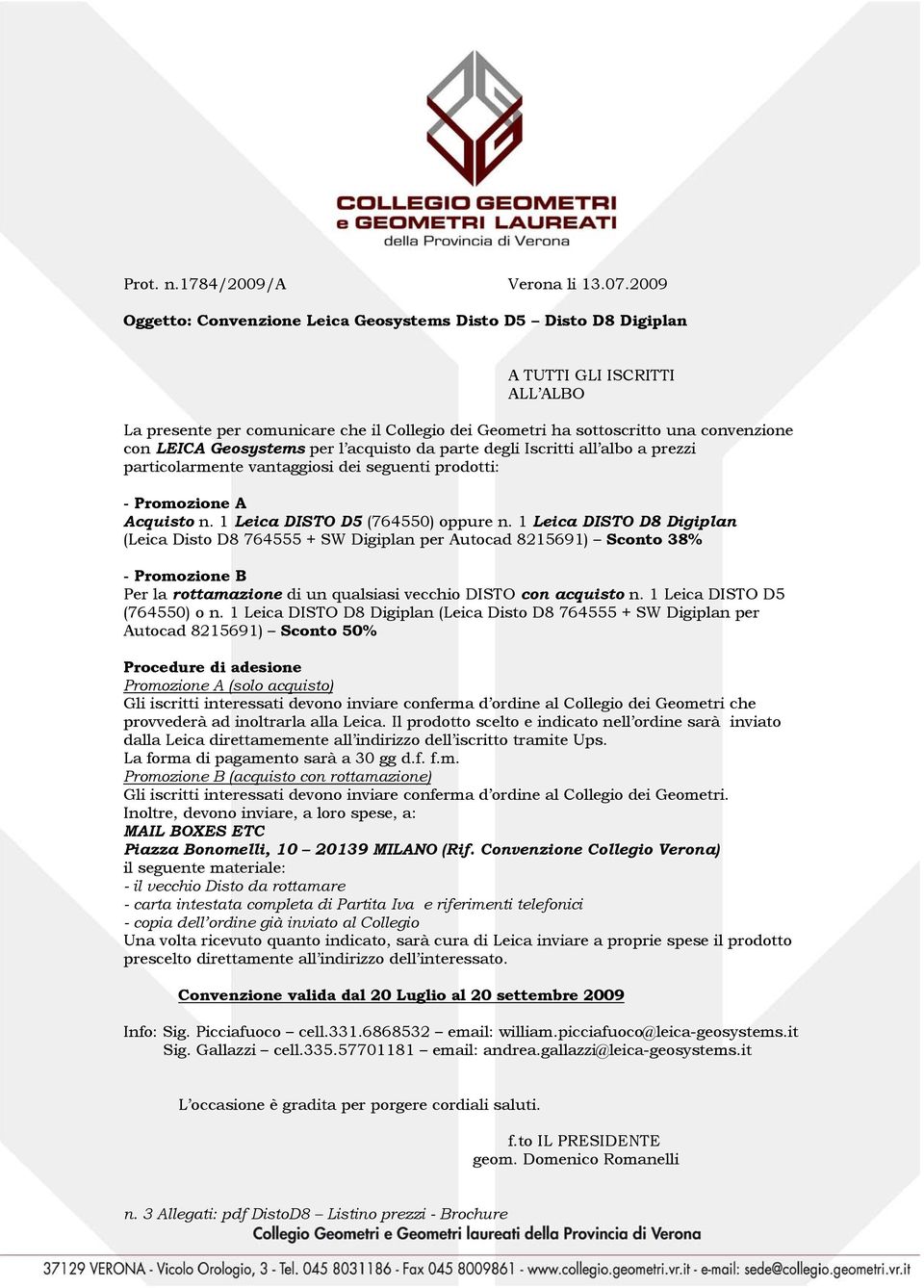 COLLEGIO GEOMETRI e GEOMETRI LAUREATI della Provincia di Verona

Prot. n.1784/2009/A Verona li 13.07.2009

Oggetto: Convenzione Leica Geosystems Disto D5 – Disto D8 Digiplan

A TUTTI GLI ISCRITTI ALL'ALBO

La presente per comunicare che il Collegio dei Geometri ha sottoscritto una convenzione con LEICA Geosystems per l'acquisto da parte degli Iscritti all'albo a prezzi particolarmente vantaggiosi dei seguenti prodotti:

- Promozione A
Acquisto n. 1 Leica DISTO D5 (764550) oppure n. 1 Leica DISTO D8 Digiplan (Leica Disto D8 764555 + SW Digiplan per Autocad 8215691) – Sconto 38%

- Promozione B
Per la rottamazione di un qualsiasi vecchio DISTO con acquisto n. 1 Leica DISTO D5 (764550) o n. 1 Leica DISTO D8 Digiplan (Leica Disto D8 764555 + SW Digiplan per Autocad 8215691) – Sconto 50%

Procedure di adesione
Promozione A (solo acquisto)
Gli iscritti interessati devono inviare conferma d'ordine al Collegio dei Geometri che provvederà ad inoltrarla alla Leica. Il prodotto scelto e indicato nell'ordine sarà inviato dalla Leica direttamemente all'indirizzo dell'iscritto tramite Ups.
La forma di pagamento sarà a 30 gg d.f. f.m.
Promozione B (acquisto con rottamazione)
Gli iscritti interessati devono inviare conferma d'ordine al Collegio dei Geometri.
Inoltre, devono inviare, a loro spese, a:
MAIL BOXES ETC
Piazza Bonomelli, 10 – 20139 MILANO (Rif. Convenzione Collegio Verona)
il seguente materiale:
- il vecchio Disto da rottamare
- carta intestata completa di Partita Iva e riferimenti telefonici
- copia dell'ordine già inviato al Collegio
Una volta ricevuto quanto indicato, sarà cura di Leica inviare a proprie spese il prodotto prescelto direttamente all'indirizzo dell'interessato.

Convenzione valida dal 20 Luglio al 20 settembre 2009

Info: Sig. Picciafuoco – cell.331.6868532 – email: william.picciafuoco@leica-geosystems.it
Sig. Gallazzi – cell.335.57701181 – email: andrea.gallazzi@leica-geosystems.it

L'occasione è gradita per porgere cordiali saluti.

f.to IL PRESIDENTE
geom. Domenico Romanelli

n. 3 Allegati: pdf DistoD8 – Listino prezzi - Brochure

Collegio Geometri e Geometri laureati della Provincia di Verona
37129 VERONA - Vicolo Orologio, 3 - Tel. 045 8031186 - Fax 045 8009861 - www.collegio.geometri.vr.it - e-mail: sede@collegio.geometri.vr.it